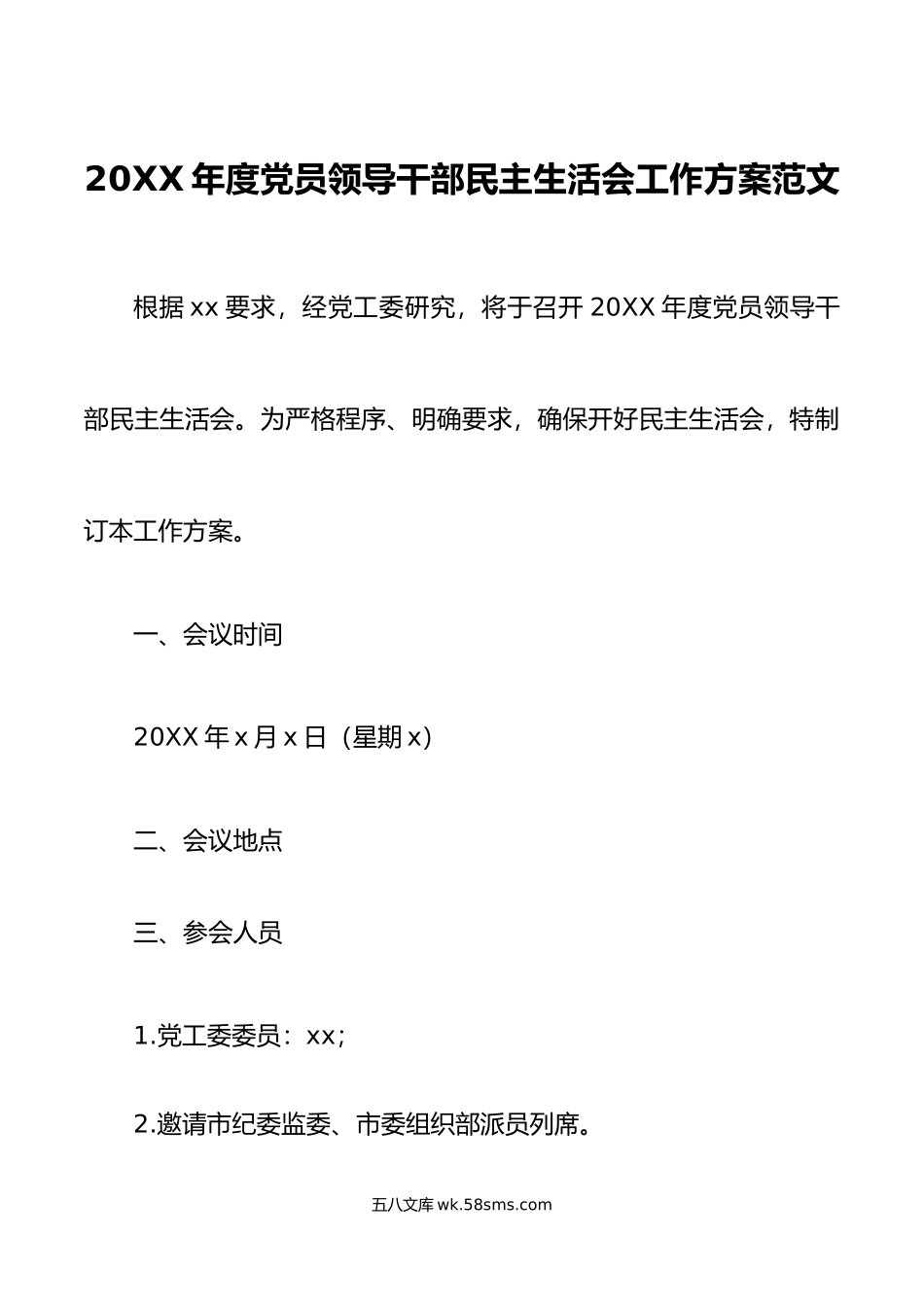 20XX 年度党员领导干部民主生活会工作方案范文

根据 xx 要求，经党工委研究，将于召开 20XX 年度党员领导干部民主生活会。为严格程序、明确要求，确保开好民主生活会，特制订本工作方案。

一、会议时间

20XX 年 x 月 x 日（星期 x）

二、会议地点

三、参会人员

1.党工委委员：xx；

2.邀请市纪委监委、市委组织部派员列席。

五八文库 wk.58sms.com